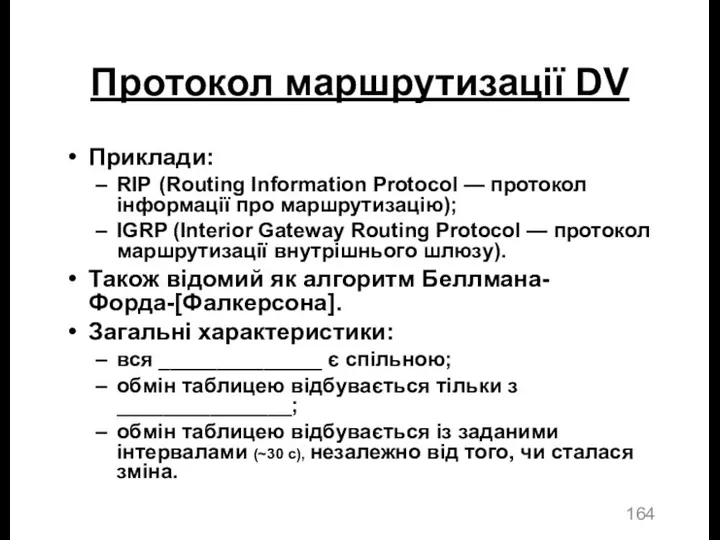 Протокол маршрутизації DV

• Приклади:
– RIP (Routing Information Protocol — протокол інформації про маршрутизацію);
– IGRP (Interior Gateway Routing Protocol — протокол маршрутизації внутрішнього шлюзу).
• Також відомий як алгоритм Беллмана-Форда-[Фалкерсона].
• Загальні характеристики:
– вся ______________ є спільною;
– обмін таблицею відбувається тільки з _______________;
– обмін таблицею відбувається із заданими інтервалами (~30 с), незалежно від того, чи сталася зміна.

164